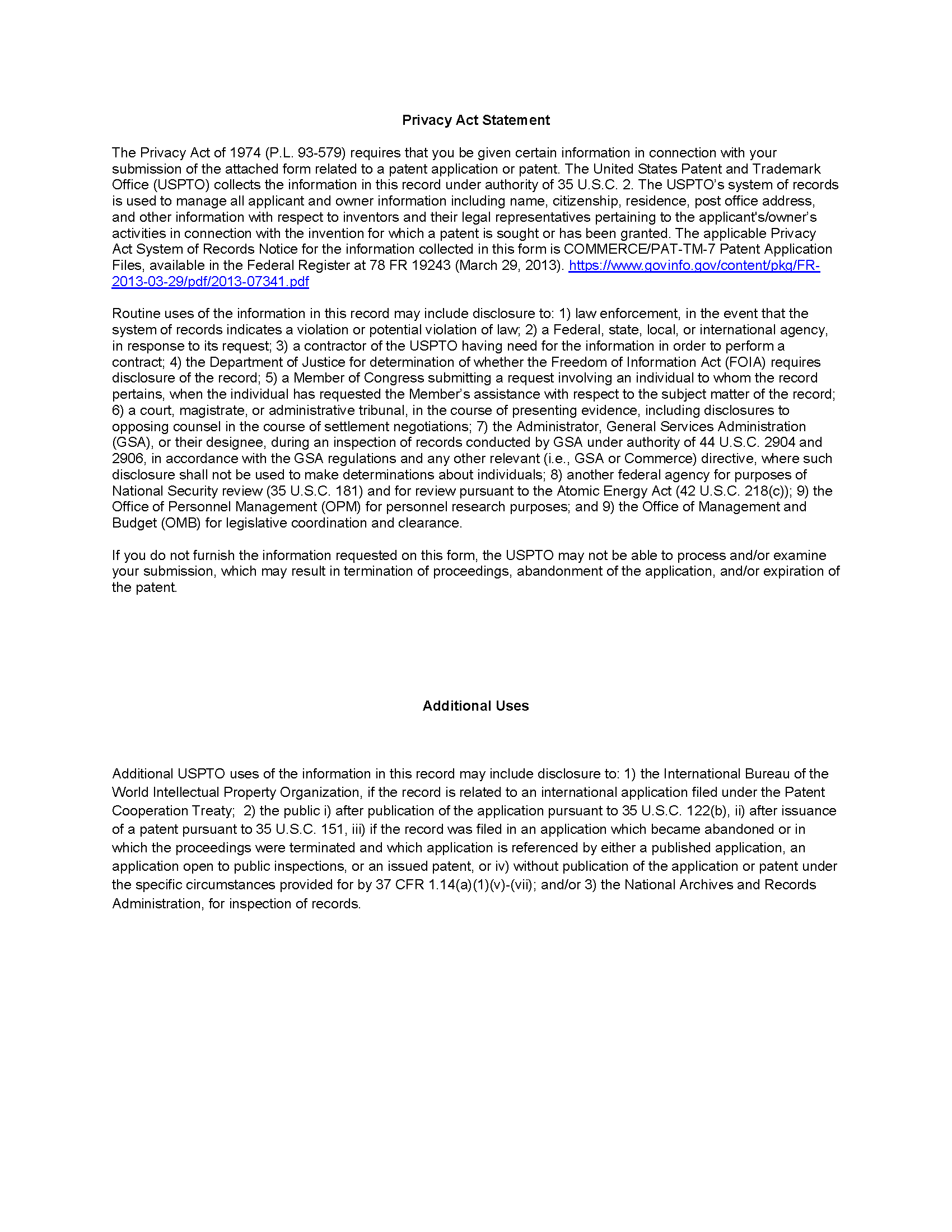 Privacy Act Statement

The Privacy Act of 1974 (P.L. 93-579) requires that you be given certain information in connection with your submission of the attached form related to a patent application or patent. The United States Patent and Trademark Office (USPTO) collects the information in this record under authority of 35 U.S.C. 2. The USPTO's system of records is used to manage all applicant and owner information including name, citizenship, residence, post office address, and other information with respect to inventors and their legal representatives pertaining to the applicant's/owner's activities in connection with the invention for which a patent is sought or has been granted. The applicable Privacy Act System of Records Notice for the information collected in this form is COMMERCE/PAT-TM-7 Patent Application Files, available in the Federal Register at 78 FR 19243 (March 29, 2013). https://www.govinfo.gov/content/pkg/FR-2013-03-29/pdf/2013-07341.pdf

Routine uses of the information in this record may include disclosure to: 1) law enforcement, in the event that the system of records indicates a violation or potential violation of law; 2) a Federal, state, local, or international agency, in response to its request; 3) a contractor of the USPTO having need for the information in order to perform a contract; 4) the Department of Justice for determination of whether the Freedom of Information Act (FOIA) requires disclosure of the record; 5) a Member of Congress submitting a request involving an individual to whom the record pertains, when the individual has requested the Member's assistance with respect to the subject matter of the record; 6) a court, magistrate, or administrative tribunal, in the course of presenting evidence, including disclosures to opposing counsel in the course of settlement negotiations; 7) the Administrator, General Services Administration (GSA), or their designee, during an inspection of records conducted by GSA under authority of 44 U.S.C. 2904 and 2906, in accordance with the GSA regulations and any other relevant (i.e., GSA or Commerce) directive, where such disclosure shall not be used to make determinations about individuals; 8) another federal agency for purposes of National Security review (35 U.S.C. 181) and for review pursuant to the Atomic Energy Act (42 U.S.C. 218(c)); 9) the Office of Personnel Management (OPM) for personnel research purposes; and 9) the Office of Management and Budget (OMB) for legislative coordination and clearance.

If you do not furnish the information requested on this form, the USPTO may not be able to process and/or examine your submission, which may result in termination of proceedings, abandonment of the application, and/or expiration of the patent.

Additional Uses

Additional USPTO uses of the information in this record may include disclosure to: 1) the International Bureau of the World Intellectual Property Organization, if the record is related to an international application filed under the Patent Cooperation Treaty; 2) the public i) after publication of the application pursuant to 35 U.S.C. 122(b), ii) after issuance of a patent pursuant to 35 U.S.C. 151, iii) if the record was filed in an application which became abandoned or in which the proceedings were terminated and which application is referenced by either a published application, an application open to public inspections, or an issued patent, or iv) without publication of the application or patent under the specific circumstances provided for by 37 CFR 1.14(a)(1)(v)-(vii); and/or 3) the National Archives and Records Administration, for inspection of records.